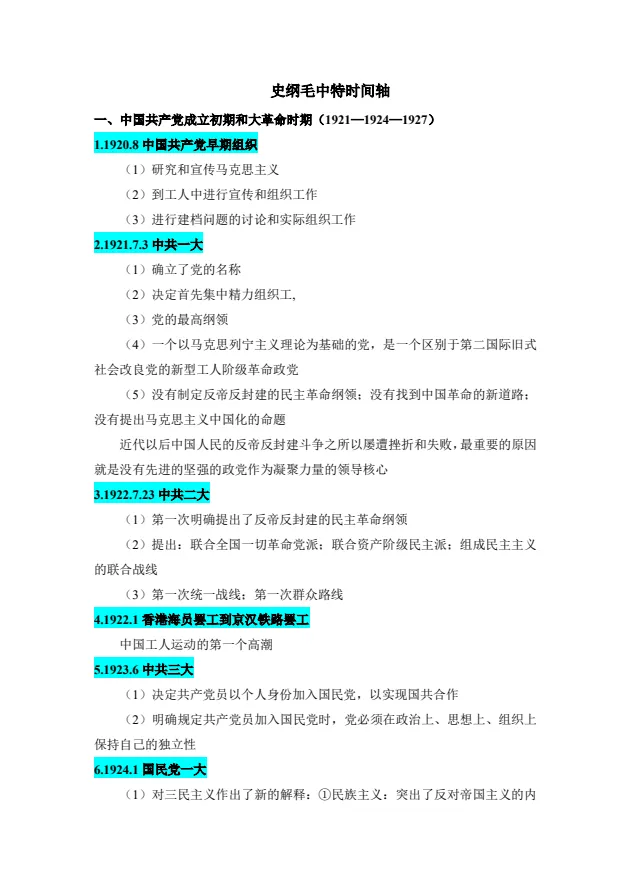 史纲毛中特时间轴

一、中国共产党成立初期和大革命时期（1921—1924—1927）

1.1920.8 中国共产党早期组织

（1）研究和宣传马克思主义

（2）到工人中进行宣传和组织工作

（3）进行建档问题的讨论和实际组织工作

2.1921.7.3 中共一大

（1）确立了党的名称

（2）决定首先集中精力组织工，

（3）党的最高纲领

（4）一个以马克思列宁主义理论为基础的党，是一个区别于第二国际旧式社会改良党的新型工人阶级革命政党

（5）没有制定反帝反封建的民主革命纲领；没有找到中国革命的新道路；没有提出马克思主义中国化的命题

近代以后中国人民的反帝反封建斗争之所以屡遭挫折和失败，最重要的原因就是没有先进的坚强的政党作为凝聚力量的领导核心

3.1922.7.23 中共二大

（1）第一次明确提出了反帝反封建的民主革命纲领

（2）提出：联合全国一切革命党派；联合资产阶级民主派；组成民主主义的联合战线

（3）第一次统一战线；第一次群众路线

4.1922.1 香港海员罢工到京汉铁路罢工

中国工人运动的第一个高潮

5.1923.6 中共三大

（1）决定共产党员以个人身份加入国民党，以实现国共合作

（2）明确规定共产党员加入国民党时，党必须在政治上、思想上、组织上保持自己的独立性

6.1924.1 国民党一大

（1）对三民主义作出了新的解释：①民族主义：突出了反对帝国主义的内